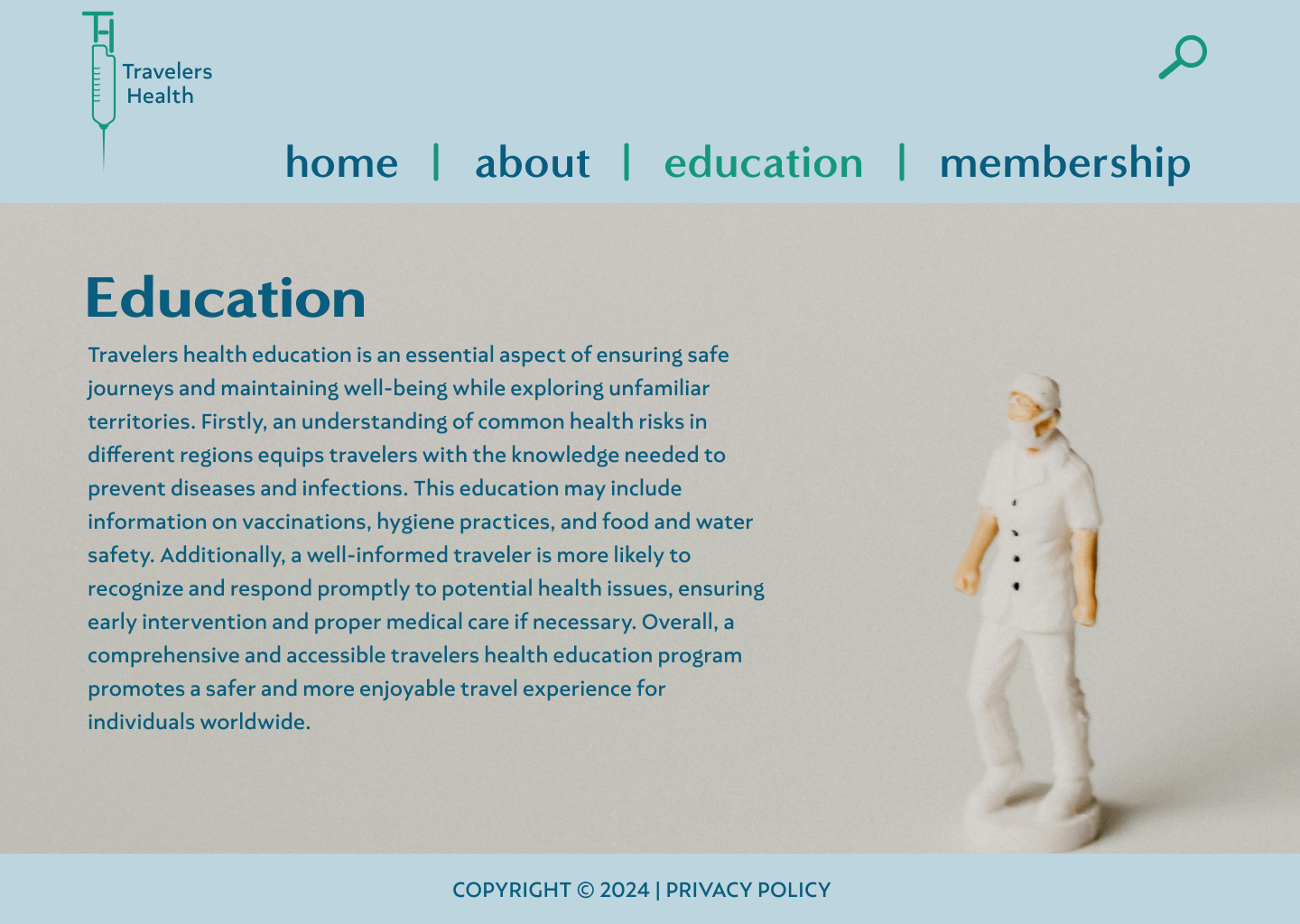 TH
Travelers Health

home | about | education | membership

Education

Travelers health education is an essential aspect of ensuring safe journeys and maintaining well-being while exploring unfamiliar territories. Firstly, an understanding of common health risks in different regions equips travelers with the knowledge needed to prevent diseases and infections. This education may include information on vaccinations, hygiene practices, and food and water safety. Additionally, a well-informed traveler is more likely to recognize and respond promptly to potential health issues, ensuring early intervention and proper medical care if necessary. Overall, a comprehensive and accessible travelers health education program promotes a safer and more enjoyable travel experience for individuals worldwide.

COPYRIGHT © 2024 | PRIVACY POLICY